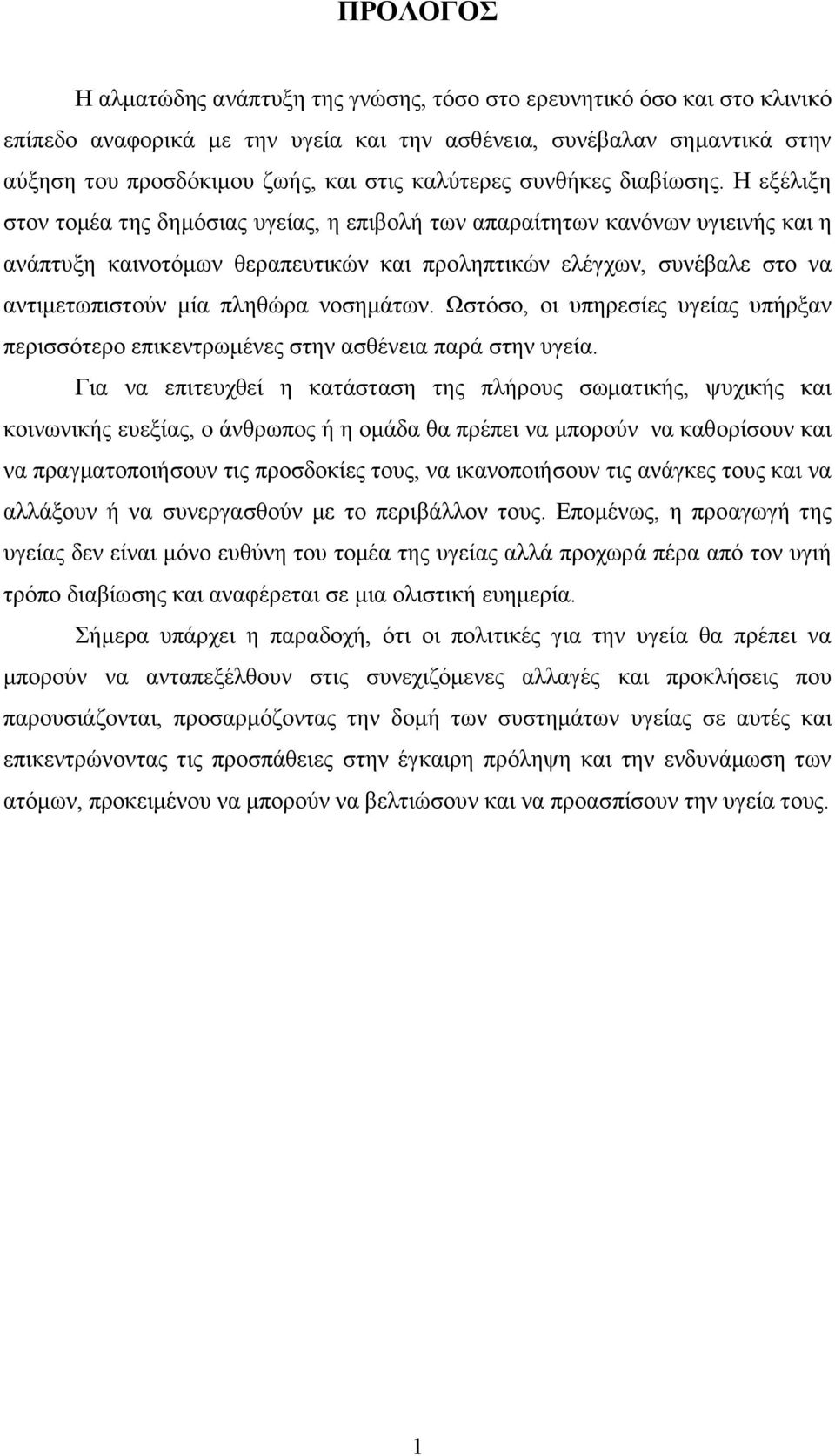 ΠΡΟΛΟΓΟΣ

Η αλματώδης ανάπτυξη της γνώσης, τόσο στο ερευνητικό όσο και στο κλινικό επίπεδο αναφορικά με την υγεία και την ασθένεια, συνέβαλαν σημαντικά στην αύξηση του προσδόκιμου ζωής, και στις καλύτερες συνθήκες διαβίωσης. Η εξέλιξη στον τομέα της δημόσιας υγείας, η επιβολή των απαραίτητων κανόνων υγιεινής και η ανάπτυξη καινοτόμων θεραπευτικών και προληπτικών ελέγχων, συνέβαλε στο να αντιμετωπιστούν μία πληθώρα νοσημάτων. Ωστόσο, οι υπηρεσίες υγείας υπήρξαν περισσότερο επικεντρωμένες στην ασθένεια παρά στην υγεία.

Για να επιτευχθεί η κατάσταση της πλήρους σωματικής, ψυχικής και κοινωνικής ευεξίας, ο άνθρωπος ή η ομάδα θα πρέπει να μπορούν να καθορίσουν και να πραγματοποιήσουν τις προσδοκίες τους, να ικανοποιήσουν τις ανάγκες τους και να αλλάξουν ή να συνεργασθούν με το περιβάλλον τους. Επομένως, η προαγωγή της υγείας δεν είναι μόνο ευθύνη του τομέα της υγείας αλλά προχωρά πέρα από τον υγιή τρόπο διαβίωσης και αναφέρεται σε μια ολιστική ευημερία.

Σήμερα υπάρχει η παραδοχή, ότι οι πολιτικές για την υγεία θα πρέπει να μπορούν να ανταπεξέλθουν στις συνεχιζόμενες αλλαγές και προκλήσεις που παρουσιάζονται, προσαρμόζοντας την δομή των συστημάτων υγείας σε αυτές και επικεντρώνοντας τις προσπάθειες στην έγκαιρη πρόληψη και την ενδυνάμωση των ατόμων, προκειμένου να μπορούν να βελτιώσουν και να προασπίσουν την υγεία τους.

1